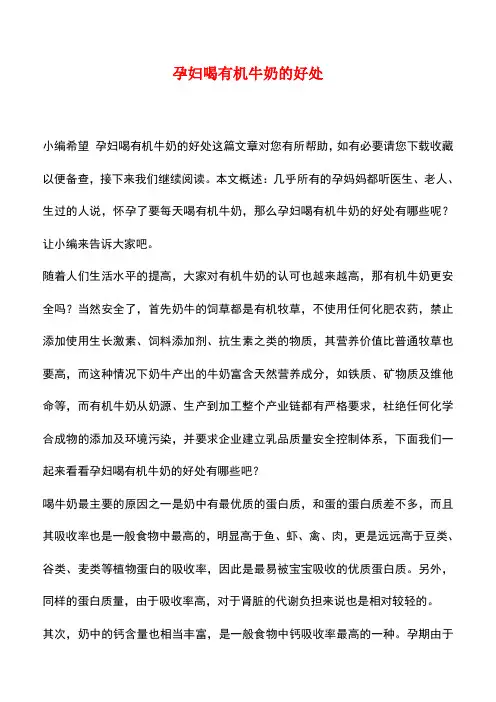 孕妇喝有机牛奶的好处

小编希望 孕妇喝有机牛奶的好处这篇文章对您有所帮助，如有必要请您下载收藏以便备查，接下来我们继续阅读。本文概述：几乎所有的孕妈妈都听医生、老人、生过的人说，怀孕了要每天喝有机牛奶，那么孕妇喝有机牛奶的好处有哪些呢？让小编来告诉大家吧。

随着人们生活水平的提高，大家对有机牛奶的认可也越来越高，那有机牛奶更安全吗？当然安全了，首先奶牛的饲草都是有机牧草，不使用任何化肥农药，禁止添加使用生长激素、饲料添加剂、抗生素之类的物质，其营养价值比普通牧草也要高，而这种情况下奶牛产出的牛奶富含天然营养成分，如铁质、矿物质及维他命等，而有机牛奶从奶源、生产到加工整个产业链都有严格要求，杜绝任何化学合成物的添加及环境污染，并要求企业建立乳品质量安全控制体系，下面我们一起来看看孕妇喝有机牛奶的好处有哪些吧？

喝牛奶最主要的原因之一是奶中有最优质的蛋白质，和蛋的蛋白质差不多，而且其吸收率也是一般食物中最高的，明显高于鱼、虾、禽、肉，更是远远高于豆类、谷类、麦类等植物蛋白的吸收率，因此是最易被宝宝吸收的优质蛋白质。另外，同样的蛋白质量，由于吸收率高，对于肾脏的代谢负担来说也是相对较轻的。

其次，奶中的钙含量也相当丰富，是一般食物中钙吸收率最高的一种。孕期由于